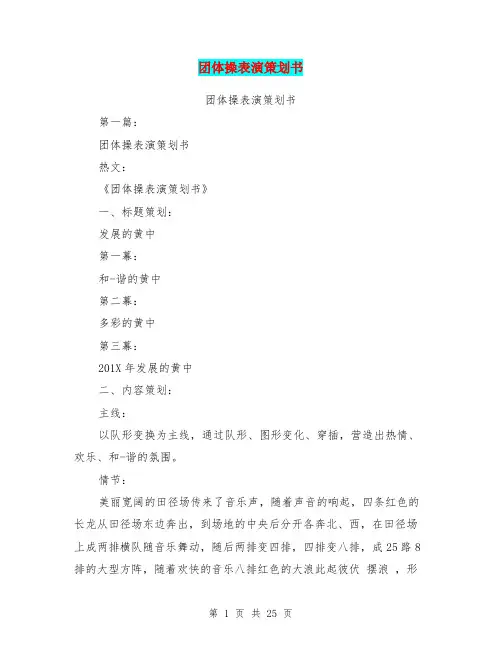 团体操表演策划书

团体操表演策划书

第一篇：

团体操表演策划书

热文：

《团体操表演策划书》

一、标题策划：

发展的黄中

第一幕：

和-谐的黄中

第二幕：

多彩的黄中

第三幕：

201X 年发展的黄中

二、内容策划：

主线：

以队形变换为主线，通过队形、图形变化、穿插，营造出热情、欢乐、和-谐的氛围。

情节：

美丽宽阔的田径场传来了音乐声，随着声音的响起，四条红色的长龙从田径场东边奔出，到场地的中央后分开各奔北、西，在田径场上成两排横队随音乐舞动，随后两排变四排，四排变八排，成 25 路 8 排的大型方阵，随着欢快的音乐八排红色的大浪此起彼伏 摆浪 ，形

第 1 页 共 25 页